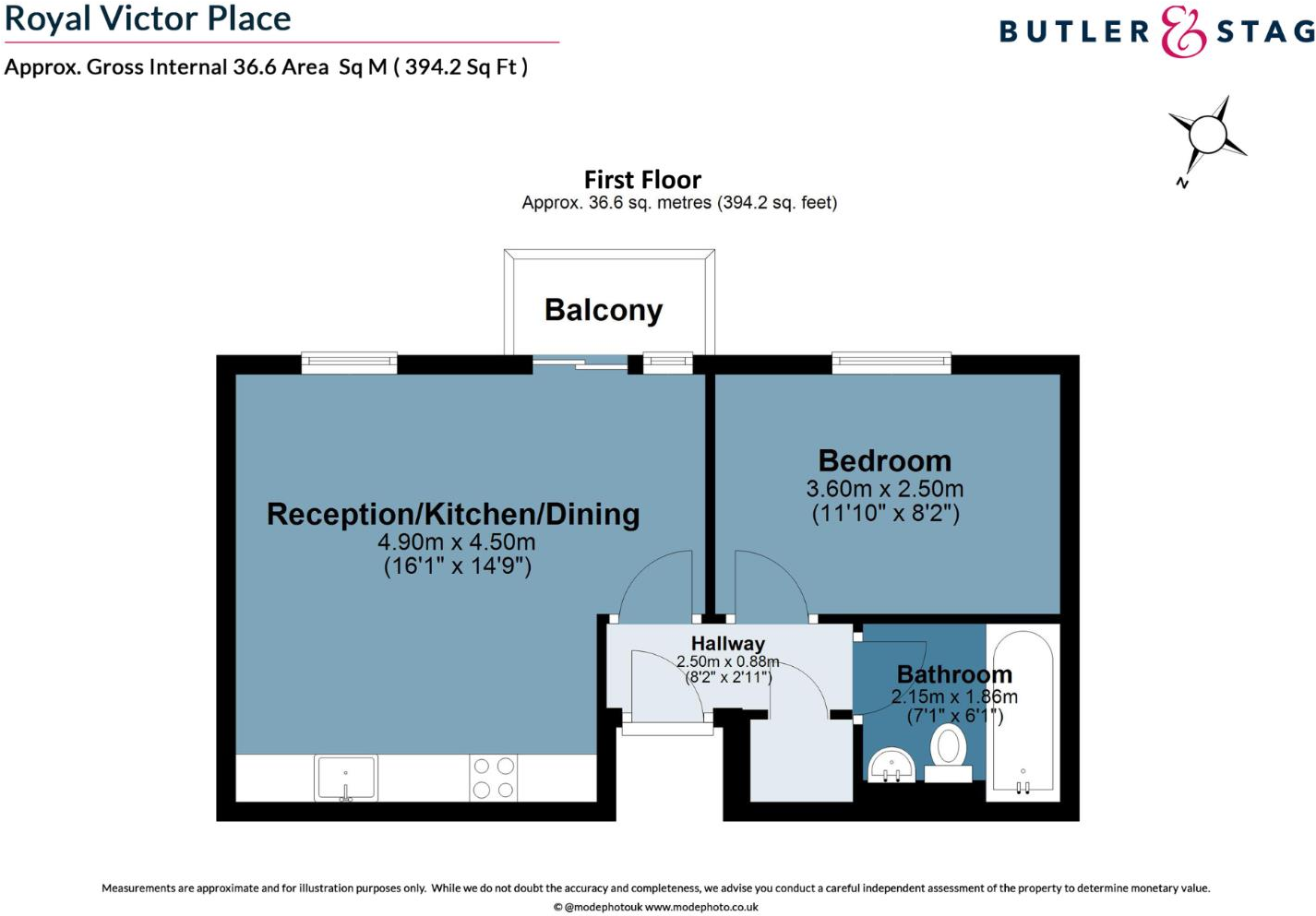 Royal Victor Place

Approx. Gross Internal 36.6 Area Sq M ( 394.2 Sq Ft )

BUTLER & STAG

N

First Floor
Approx. 36.6 sq. metres (394.2 sq. feet)

Balcony

Reception/Kitchen/Dining
4.90m x 4.50m
(16'1" x 14'9")

Bedroom
3.60m x 2.50m
(11'10" x 8'2")

Hallway
2.50m x 0.88m
(8'2" x 2'11")

Bathroom
2.15m x 1.86m
(7'1" x 6'1")

Measurements are approximate and for illustration purposes only. While we do not doubt the accuracy and completeness, we advise you conduct a careful independent assessment of the property to determine monetary value.

© @modephotouk www.modephoto.co.uk